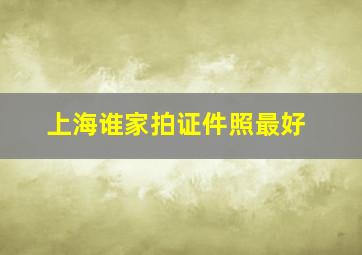 上海谁家拍证件照最好